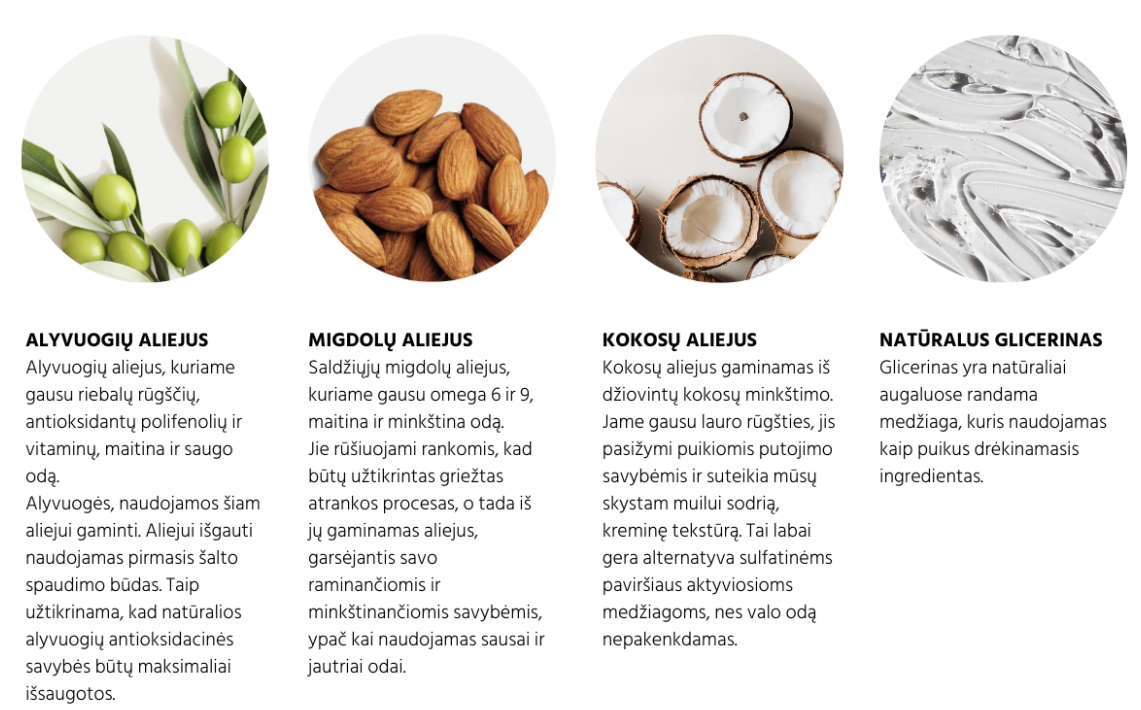 ALYVUOGIŲ ALIEJUS
Alyvuogių aliejus, kuriame gausu riebalų rūgščių, antioksidantų polifenolių ir vitaminų, maitina ir saugo odą.
Alyvuogės, naudojamos šiam aliejui gaminti. Aliejui išgauti naudojamas pirmasis šalto spaudimo būdas. Taip užtikrinama, kad natūralios alyvuogių antioksidacinės savybės būtų maksimaliai išsaugotos.

MIGDOLŲ ALIEJUS
Saldžiųjų migdolų aliejus, kuriame gausu omega 6 ir 9, maitina ir minkština odą.
Jie rūšiuojami rankomis, kad būtų užtikrintas griežtas atrankos procesas, o tada iš jų gaminamas aliejus, garsėjantis savo raminančiomis ir minkštinančiomis savybėmis, ypač kai naudojamas sausai ir jautriai odai.

KOKOSŲ ALIEJUS
Kokosų aliejus gaminamas iš džiovintų kokosų minkštimo. Jame gausu lauro rūgšties, jis pasižymi puikiomis putojimo savybėmis ir suteikia mūsų skystam muilui sodrią, kreminę tekstūrą. Tai labai gera alternatyva sulfatinėms paviršiaus aktyviosioms medžiagoms, nes valo odą nepakenkdamas.

NATŪRALUS GLICERINAS
Glicerinas yra natūraliai augaluose randama medžiaga, kuris naudojamas kaip puikus drėkinamasis ingredientas.